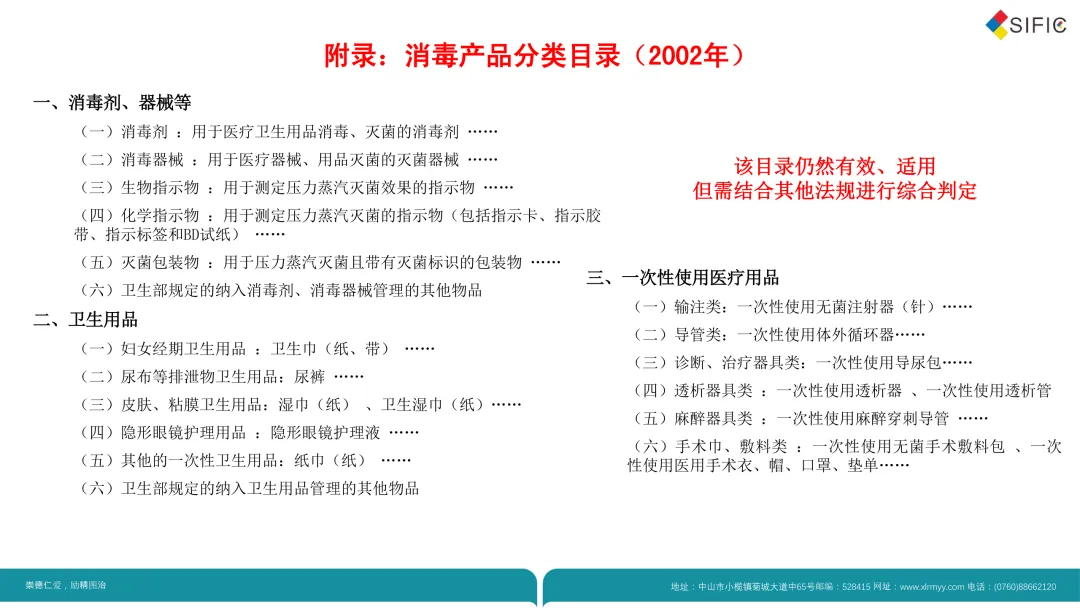 SIFIC

附录：消毒产品分类目录（2002年）

一、消毒剂、器械等

（一）消毒剂 ：用于医疗卫生用品消毒、灭菌的消毒剂 ……

（二）消毒器械 ：用于医疗器械、用品灭菌的灭菌器械 ……

（三）生物指示物 ：用于测定压力蒸汽灭菌效果的指示物 ……

（四）化学指示物 ：用于测定压力蒸汽灭菌的指示物（包括指示卡、指示胶带、指示标签和BD试纸） ……

（五）灭菌包装物 ：用于压力蒸汽灭菌且带有灭菌标识的包装物 ……

（六）卫生部规定的纳入消毒剂、消毒器械管理的其他物品

二、卫生用品

（一）妇女经期卫生用品 ：卫生巾（纸、带） ……

（二）尿布等排泄物卫生用品：尿裤 ……

（三）皮肤、粘膜卫生用品：湿巾（纸） 、卫生湿巾（纸）……

（四）隐形眼镜护理用品 ：隐形眼镜护理液 ……

（五）其他的一次性卫生用品：纸巾（纸） ……

（六）卫生部规定的纳入卫生用品管理的其他物品

该目录仍然有效、适用
但需结合其他法规进行综合判定

三、一次性使用医疗用品

（一）输注类：一次性使用无菌注射器（针）……

（二）导管类：一次性使用体外循环器……

（三）诊断、治疗器具类：一次性使用导尿包……

（四）透析器具类 ：一次性使用透析器 、一次性使用透析管

（五）麻醉器具类 ：一次性使用麻醉穿刺导管 ……

（六）手术巾、敷料类 ：一次性使用无菌手术敷料包 、一次性使用医用手术衣、帽、口罩、垫单……

崇德仁爱，励精图治

地址：中山市小榄镇菊城大道中65号邮编：528415 网址：www.xlrmyy.com 电话：(0760)88662120